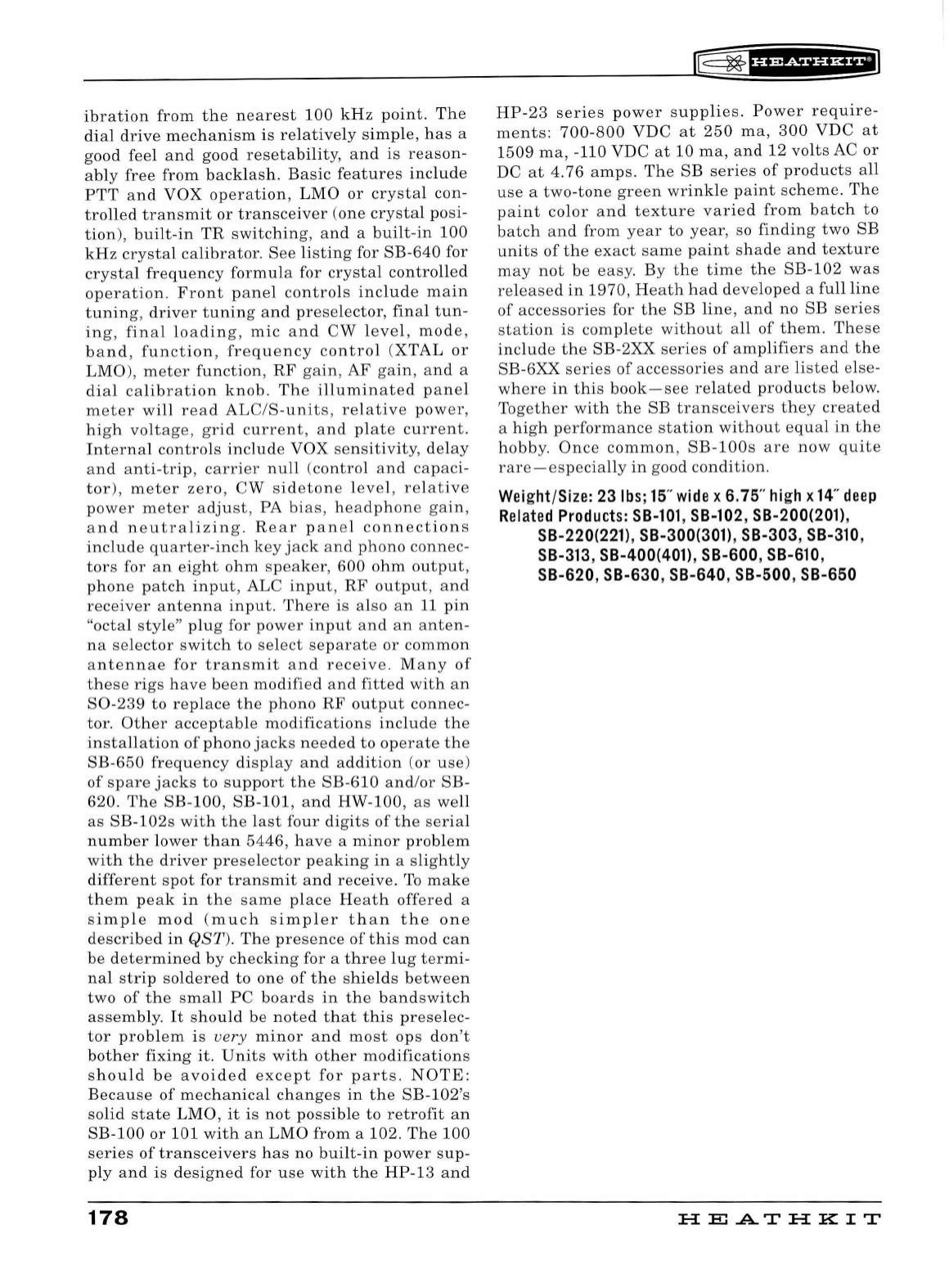 HEATHKIT®

ibration from the nearest 100 kHz point. The dial drive mechanism is relatively simple, has a good feel and good resetability, and is reasonably free from backlash. Basic features include PTT and VOX operation, LMO or crystal controlled transmit or transceiver (one crystal position), built-in TR switching, and a built-in 100 kHz crystal calibrator. See listing for SB-640 for crystal frequency formula for crystal controlled operation. Front panel controls include main tuning, driver tuning and preselector, final tuning, final loading, mic and CW level, mode, band, function, frequency control (XTAL or LMO), meter function, RF gain, AF gain, and a dial calibration knob. The illuminated panel meter will read ALC/S-units, relative power, high voltage, grid current, and plate current. Internal controls include VOX sensitivity, delay and anti-trip, carrier null (control and capacitor), meter zero, CW sidetone level, relative power meter adjust, PA bias, headphone gain, and neutralizing. Rear panel connections include quarter-inch key jack and phono connectors for an eight ohm speaker, 600 ohm output, phone patch input, ALC input, RF output, and receiver antenna input. There is also an 11 pin "octal style" plug for power input and an antenna selector switch to select separate or common antennae for transmit and receive. Many of these rigs have been modified and fitted with an SO-239 to replace the phono RF output connector. Other acceptable modifications include the installation of phono jacks needed to operate the SB-650 frequency display and addition (or use) of spare jacks to support the SB-610 and/or SB-620. The SB-100, SB-101, and HW-100, as well as SB-102s with the last four digits of the serial number lower than 5446, have a minor problem with the driver preselector peaking in a slightly different spot for transmit and receive. To make them peak in the same place Heath offered a simple mod (much simpler than the one described in QST). The presence of this mod can be determined by checking for a three lug terminal strip soldered to one of the shields between two of the small PC boards in the bandswitch assembly. It should be noted that this preselector problem is very minor and most ops don't bother fixing it. Units with other modifications should be avoided except for parts. NOTE: Because of mechanical changes in the SB-102's solid state LMO, it is not possible to retrofit an SB-100 or 101 with an LMO from a 102. The 100 series of transceivers has no built-in power supply and is designed for use with the HP-13 and HP-23 series power supplies. Power requirements: 700-800 VDC at 250 ma, 300 VDC at 1509 ma, -110 VDC at 10 ma, and 12 volts AC or DC at 4.76 amps. The SB series of products all use a two-tone green wrinkle paint scheme. The paint color and texture varied from batch to batch and from year to year, so finding two SB units of the exact same paint shade and texture may not be easy. By the time the SB-102 was released in 1970, Heath had developed a full line of accessories for the SB line, and no SB series station is complete without all of them. These include the SB-2XX series of amplifiers and the SB-6XX series of accessories and are listed elsewhere in this book—see related products below. Together with the SB transceivers they created a high performance station without equal in the hobby. Once common, SB-100s are now quite rare—especially in good condition.

Weight/Size: 23 lbs; 15" wide x 6.75" high x 14" deep
Related Products: SB-101, SB-102, SB-200(201), SB-220(221), SB-300(301), SB-303, SB-310, SB-313, SB-400(401), SB-600, SB-610, SB-620, SB-630, SB-640, SB-500, SB-650

178 HEATHKIT